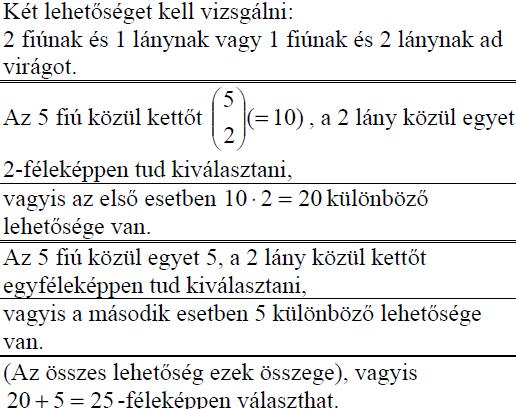 Két lehetőséget kell vizsgálni:
2 fiúnak és 1 lánynak vagy 1 fiúnak és 2 lánynak ad virágot.

Az 5 fiú közül kettőt $\binom{5}{2}(=10)$, a 2 lány közül egyet 2-féleképpen tud kiválasztani,

vagyis az első esetben $10 \cdot 2 = 20$ különböző lehetősége van.

Az 5 fiú közül egyet 5, a 2 lány közül kettőt egyféleképpen tud kiválasztani,

vagyis a második esetben 5 különböző lehetősége van.

(Az összes lehetőség ezek összege), vagyis $20 + 5 = 25$-féleképpen választhat.